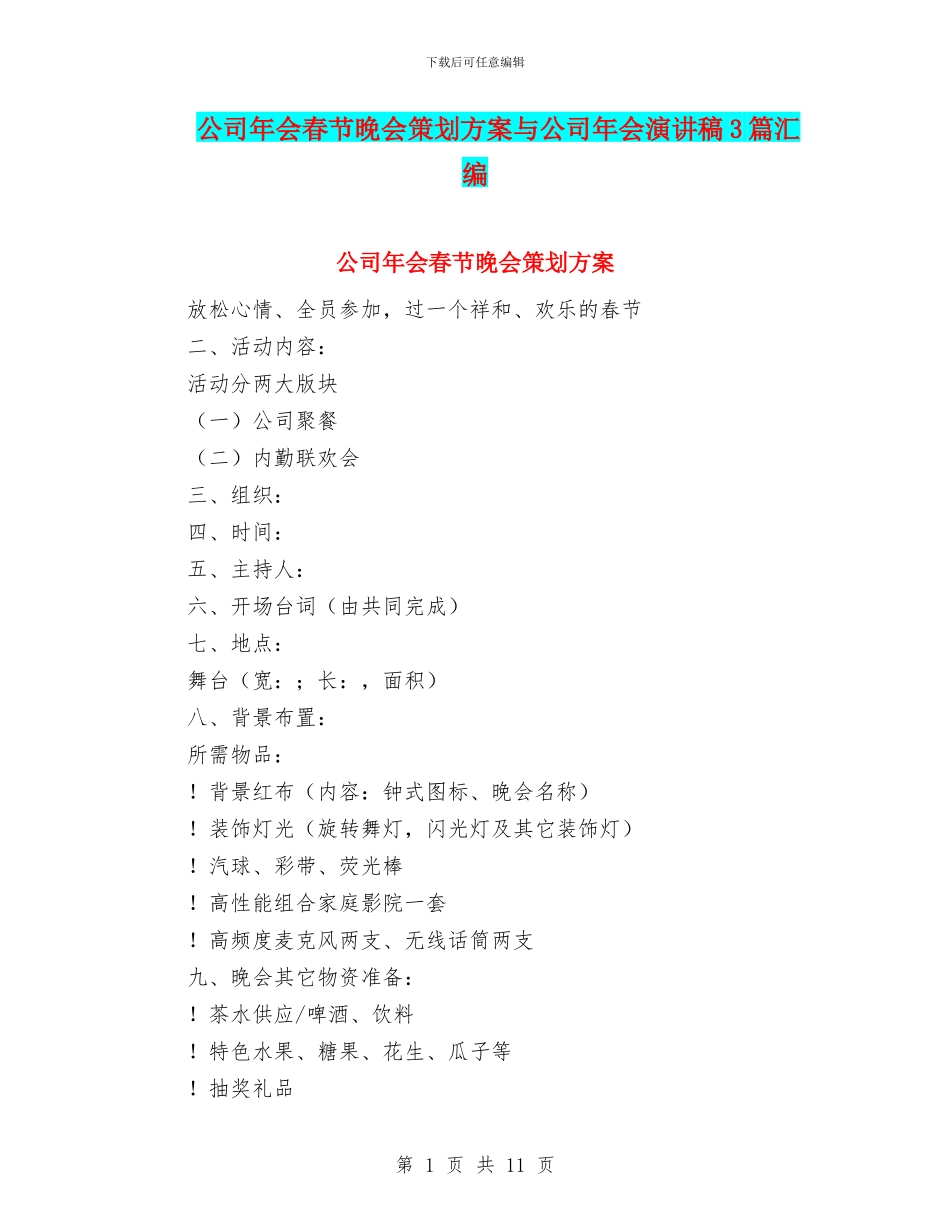 下载后可任意编辑

公司年会春节晚会策划方案与公司年会演讲稿3篇汇编

公司年会春节晚会策划方案

放松心情、全员参加，过一个祥和、欢乐的春节

二、活动内容：

活动分两大版块

（一）公司聚餐

（二）内勤联欢会

三、组织：

四、时间：

五、主持人：

六、开场台词（由共同完成）

七、地点：

舞台（宽：；长：，面积）

八、背景布置：

所需物品：

！背景红布（内容：钟式图标、晚会名称）

！装饰灯光（旋转舞灯，闪光灯及其它装饰灯）

！汽球、彩带、荧光棒

！高性能组合家庭影院一套

！高频度麦克风两支、无线话筒两支

九、晚会其它物资准备：

！茶水供应/啤酒、饮料

！特色水果、糖果、花生、瓜子等

！抽奖礼品

第 1 页 共 11 页